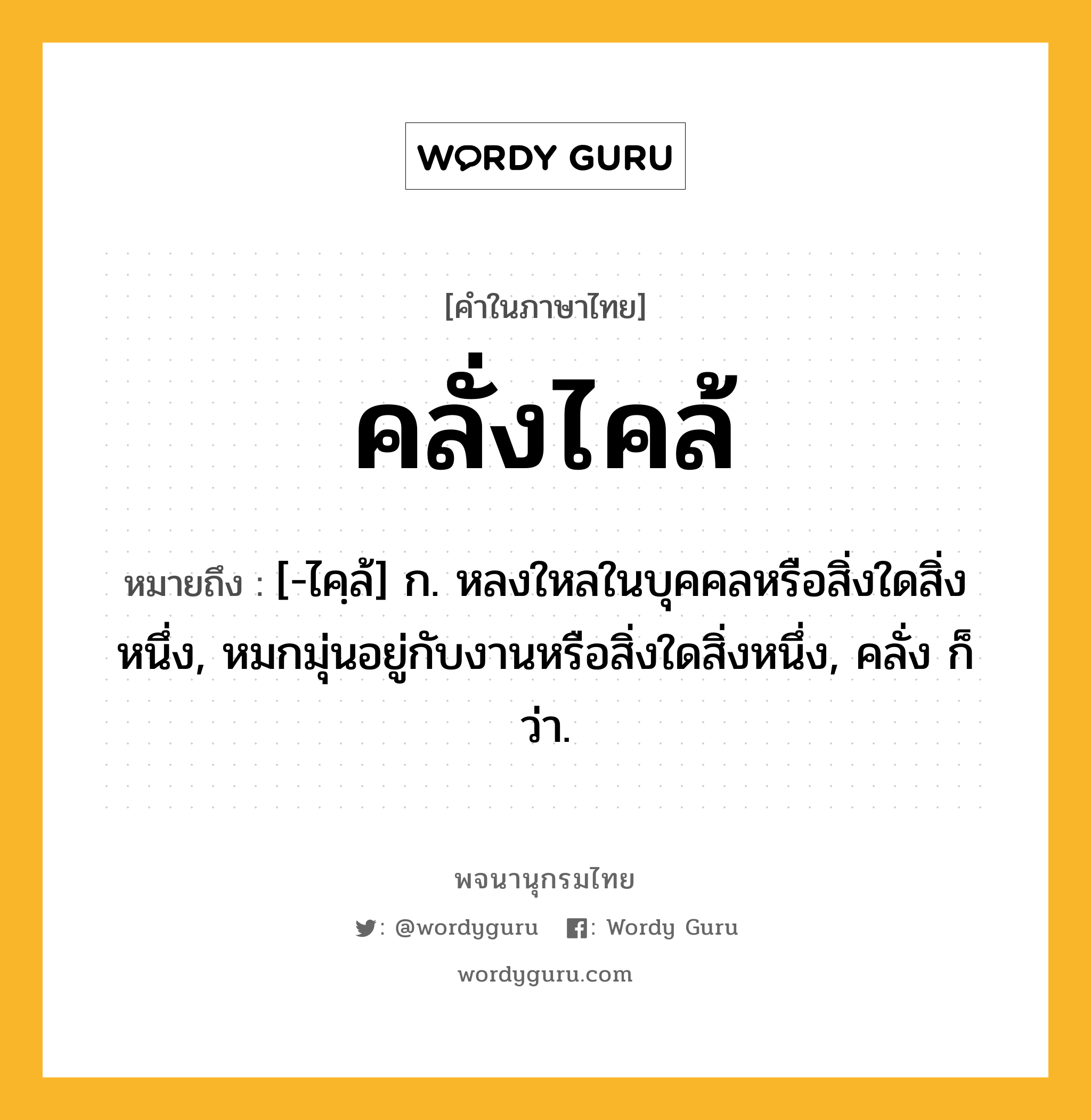 WORDY GURU

[คำในภาษาไทย]

คลั่งไคล้

หมายถึง : [-ไคฺล้] ก. หลงใหลในบุคคลหรือสิ่งใดสิ่งหนึ่ง, หมกมุ่นอยู่กับงานหรือสิ่งใดสิ่งหนึ่ง, คลั่ง ก็ว่า.

พจนานุกรมไทย

: @wordyguru : Wordy Guru

wordyguru.com